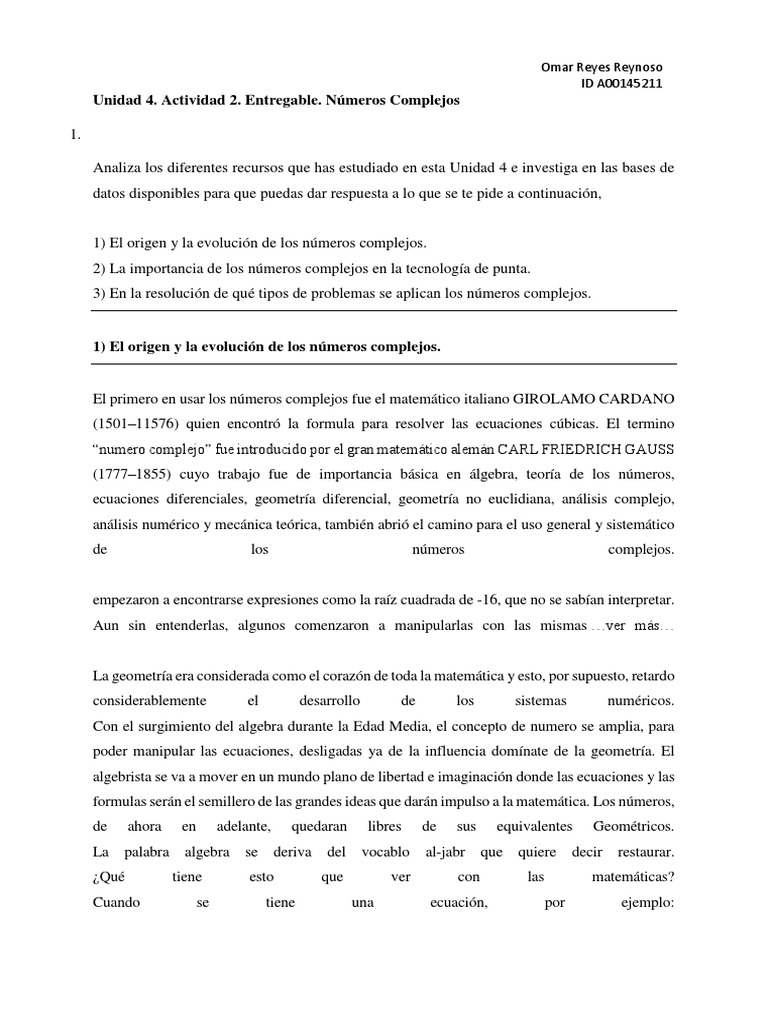 Omar Reyes Reynoso
ID A00145211

Unidad 4. Actividad 2. Entregable. Números Complejos

1.

Analiza los diferentes recursos que has estudiado en esta Unidad 4 e investiga en las bases de datos disponibles para que puedas dar respuesta a lo que se te pide a continuación,

1) El origen y la evolución de los números complejos.
2) La importancia de los números complejos en la tecnología de punta.
3) En la resolución de qué tipos de problemas se aplican los números complejos.

1) El origen y la evolución de los números complejos.

El primero en usar los números complejos fue el matemático italiano GIROLAMO CARDANO (1501–11576) quien encontró la formula para resolver las ecuaciones cúbicas. El termino "numero complejo" fue introducido por el gran matemático alemán CARL FRIEDRICH GAUSS (1777–1855) cuyo trabajo fue de importancia básica en álgebra, teoría de los números, ecuaciones diferenciales, geometría diferencial, geometría no euclidiana, análisis complejo, análisis numérico y mecánica teórica, también abrió el camino para el uso general y sistemático de los números complejos.

empezaron a encontrarse expresiones como la raíz cuadrada de -16, que no se sabían interpretar. Aun sin entenderlas, algunos comenzaron a manipularlas con las mismas …ver más…

La geometría era considerada como el corazón de toda la matemática y esto, por supuesto, retardo considerablemente el desarrollo de los sistemas numéricos.
Con el surgimiento del algebra durante la Edad Media, el concepto de numero se amplia, para poder manipular las ecuaciones, desligadas ya de la influencia domínate de la geometría. El algebrista se va a mover en un mundo plano de libertad e imaginación donde las ecuaciones y las formulas serán el semillero de las grandes ideas que darán impulso a la matemática. Los números, de ahora en adelante, quedaran libres de sus equivalentes Geométricos.
La palabra algebra se deriva del vocablo al-jabr que quiere decir restaurar.
¿Qué tiene esto que ver con las matemáticas?
Cuando se tiene una ecuación, por ejemplo: